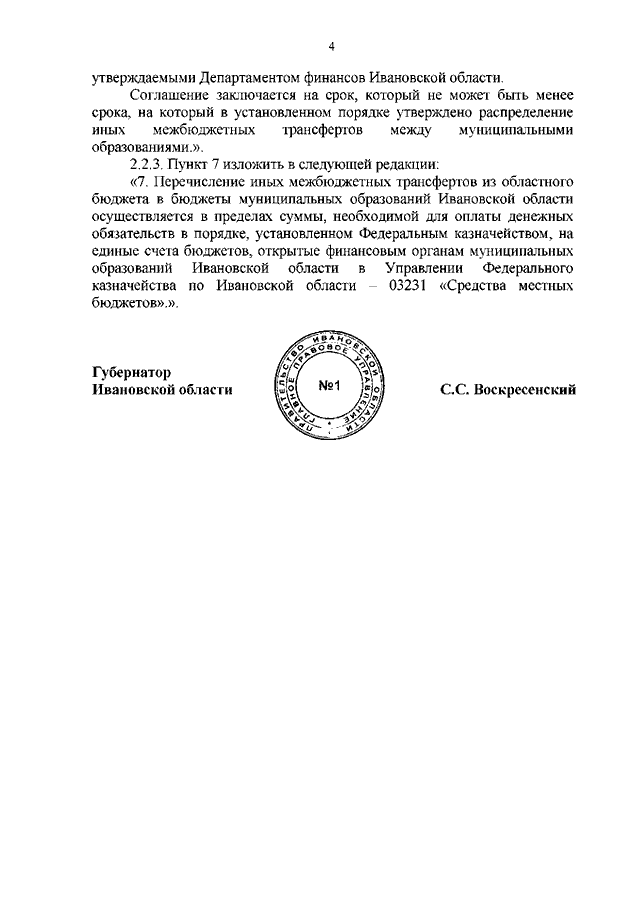 4

утверждаемыми Департаментом финансов Ивановской области.

Соглашение заключается на срок, который не может быть менее срока, на который в установленном порядке утверждено распределение иных межбюджетных трансфертов между муниципальными образованиями.».

2.2.3. Пункт 7 изложить в следующей редакции:

«7. Перечисление иных межбюджетных трансфертов из областного бюджета в бюджеты муниципальных образований Ивановской области осуществляется в пределах суммы, необходимой для оплаты денежных обязательств в порядке, установленном Федеральным казначейством, на единые счета бюджетов, открытые финансовым органам муниципальных образований Ивановской области в Управлении Федерального казначейства по Ивановской области – 03231 «Средства местных бюджетов».».

Губернатор
Ивановской области

ПРАВИТЕЛЬСТВО ИВАНОВСКОЙ ОБЛАСТИ ГЛАВНОЕ ПРАВОВОЕ УПРАВЛЕНИЕ
№1

С.С. Воскресенский